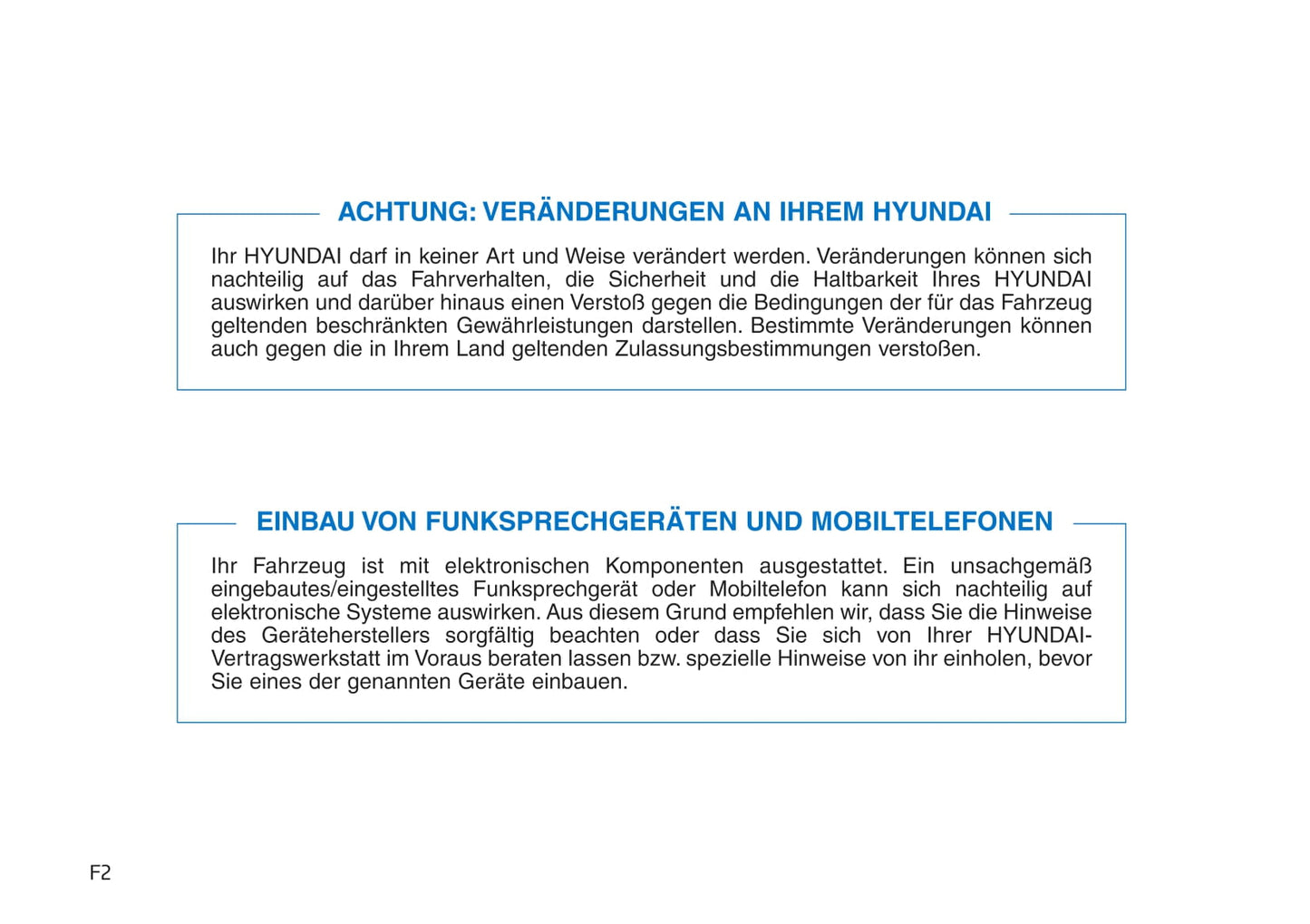 ACHTUNG: VERÄNDERUNGEN AN IHREM HYUNDAI

Ihr HYUNDAI darf in keiner Art und Weise verändert werden. Veränderungen können sich nachteilig auf das Fahrverhalten, die Sicherheit und die Haltbarkeit Ihres HYUNDAI auswirken und darüber hinaus einen Verstoß gegen die Bedingungen der für das Fahrzeug geltenden beschränkten Gewährleistungen darstellen. Bestimmte Veränderungen können auch gegen die in Ihrem Land geltenden Zulassungsbestimmungen verstoßen.

EINBAU VON FUNKSPRECHGERÄTEN UND MOBILTELEFONEN

Ihr Fahrzeug ist mit elektronischen Komponenten ausgestattet. Ein unsachgemäß eingebautes/eingestelltes Funksprechgerät oder Mobiltelefon kann sich nachteilig auf elektronische Systeme auswirken. Aus diesem Grund empfehlen wir, dass Sie die Hinweise des Geräteherstellers sorgfältig beachten oder dass Sie sich von Ihrer HYUNDAI-Vertragswerkstatt im Voraus beraten lassen bzw. spezielle Hinweise von ihr einholen, bevor Sie eines der genannten Geräte einbauen.

F2